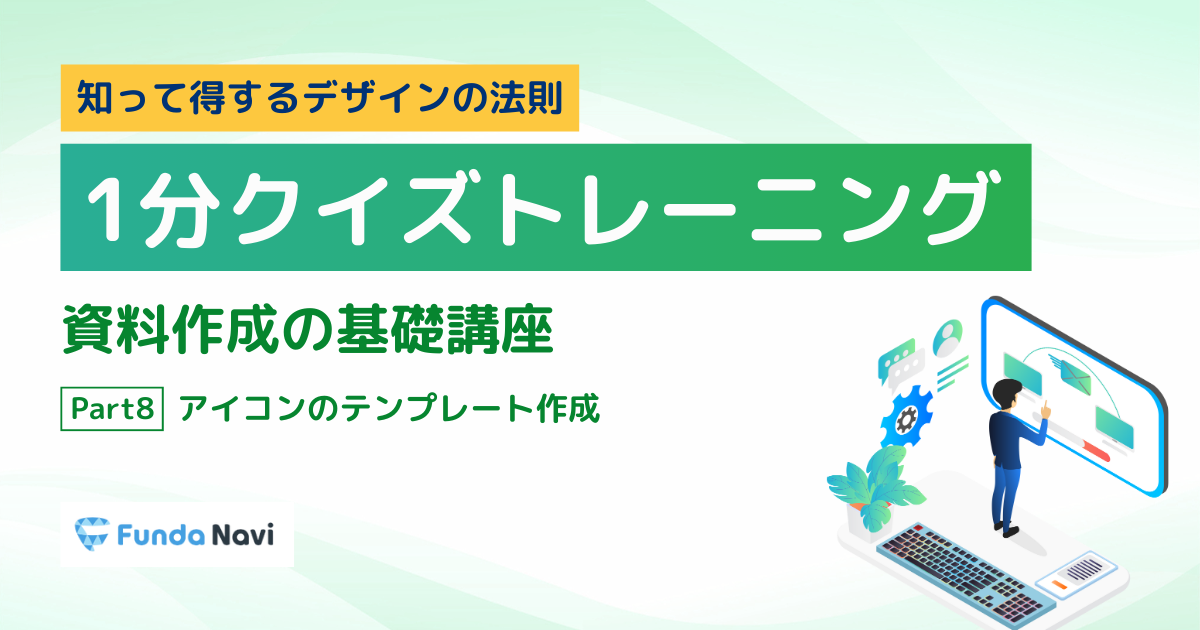 知って得するデザインの法則

1分クイズトレーニング

資料作成の基礎講座

Part8 アイコンのテンプレート作成

Funda Navi